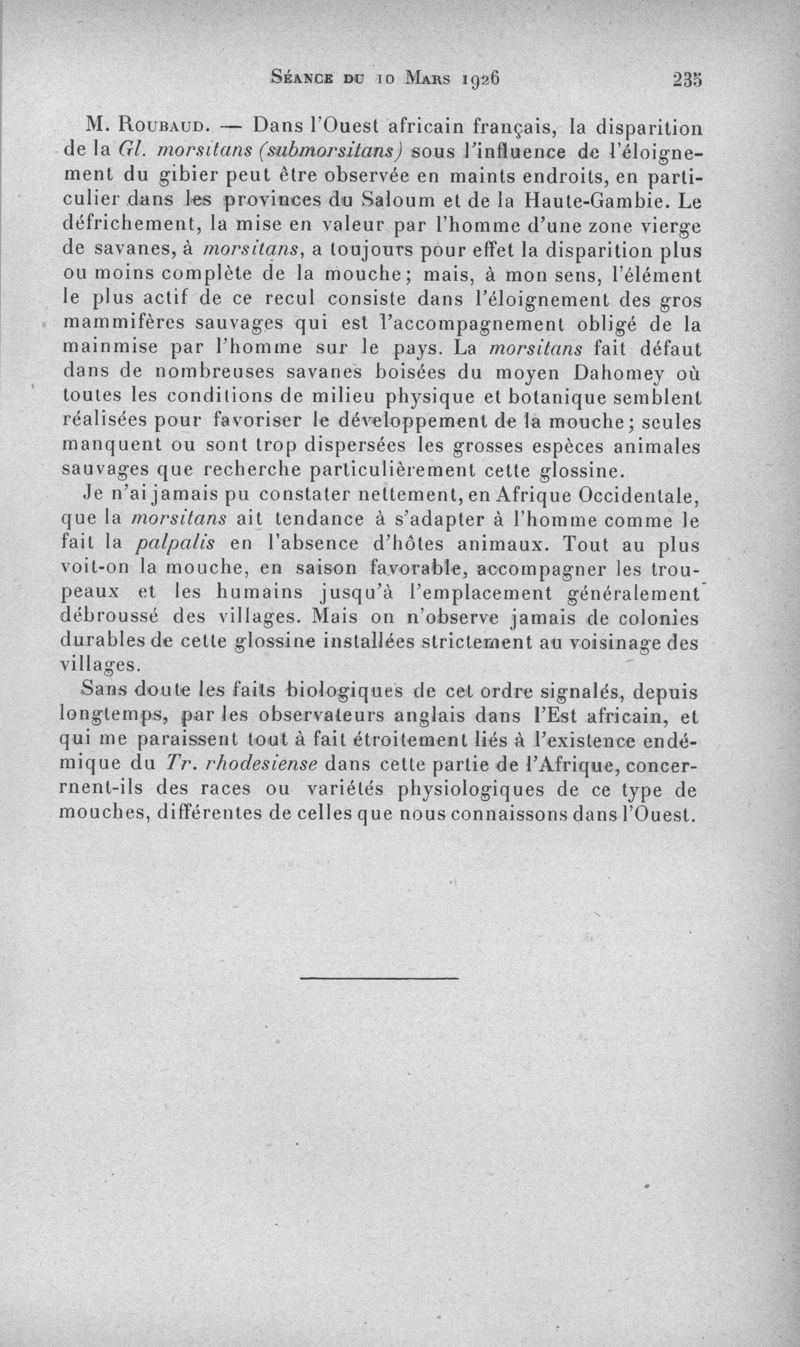 Séance du 10 Mars 1926 235

M. Roubaud. — Dans l'Ouest africain français, la disparition de la Gl. morsitans (submorsitans) sous l'influence de l'éloignement du gibier peut être observée en maints endroits, en particulier dans les provinces du Saloum et de la Haute-Gambie. Le défrichement, la mise en valeur par l'homme d'une zone vierge de savanes, à morsitans, a toujours pour effet la disparition plus ou moins complète de la mouche; mais, à mon sens, l'élément le plus actif de ce recul consiste dans l'éloignement des gros mammifères sauvages qui est l'accompagnement obligé de la mainmise par l'homme sur le pays. La morsitans fait défaut dans de nombreuses savanes boisées du moyen Dahomey où toutes les conditions de milieu physique et botanique semblent réalisées pour favoriser le développement de la mouche; seules manquent ou sont trop dispersées les grosses espèces animales sauvages que recherche particulièrement cette glossine.

Je n'ai jamais pu constater nettement, en Afrique Occidentale, que la morsitans ait tendance à s'adapter à l'homme comme le fait la palpalis en l'absence d'hôtes animaux. Tout au plus voit-on la mouche, en saison favorable, accompagner les troupeaux et les humains jusqu'à l'emplacement généralement débroussé des villages. Mais on n'observe jamais de colonies durables de cette glossine installées strictement au voisinage des villages.

Sans doute les faits biologiques de cet ordre signalés, depuis longtemps, par les observateurs anglais dans l'Est africain, et qui me paraissent tout à fait étroitement liés à l'existence endémique du Tr. rhodesiense dans cette partie de l'Afrique, concernent-ils des races ou variétés physiologiques de ce type de mouches, différentes de celles que nous connaissons dans l'Ouest.